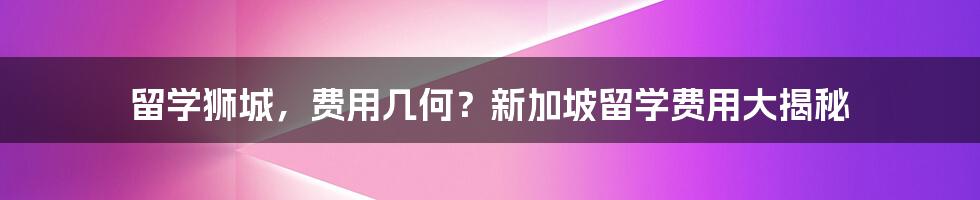 留学狮城，费用几何？新加坡留学费用大揭秘